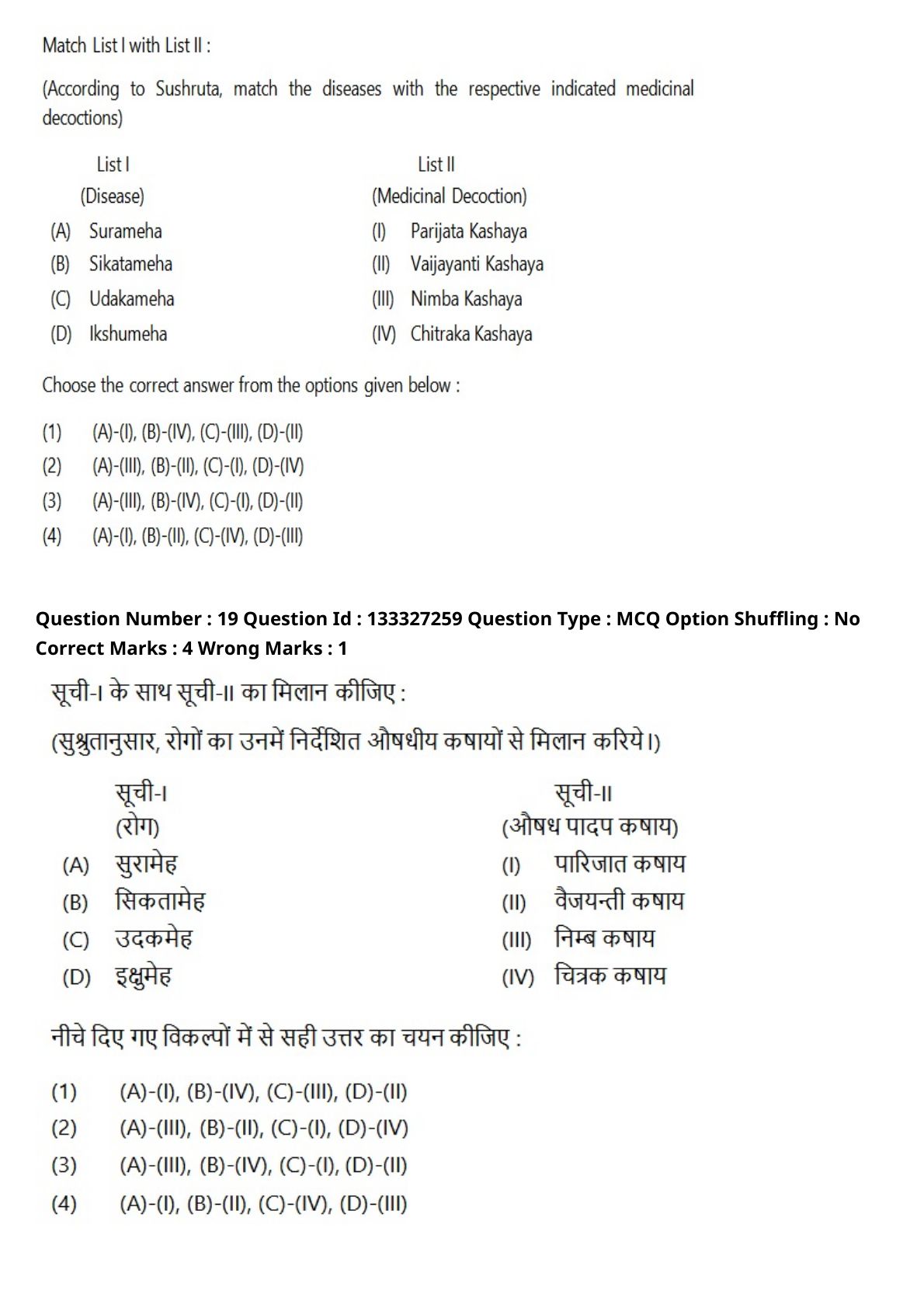 Match List I with List II :

(According to Sushruta, match the diseases with the respective indicated medicinal decoctions)

| List I (Disease) | List II (Medicinal Decoction) |
|---|---|
| (A) Surameha | (I) Parijata Kashaya |
| (B) Sikatameha | (II) Vaijayanti Kashaya |
| (C) Udakameha | (III) Nimba Kashaya |
| (D) Ikshumeha | (IV) Chitraka Kashaya |

Choose the correct answer from the options given below :

(1) (A)-(I), (B)-(IV), (C)-(III), (D)-(II)
(2) (A)-(III), (B)-(II), (C)-(I), (D)-(IV)
(3) (A)-(III), (B)-(IV), (C)-(I), (D)-(II)
(4) (A)-(I), (B)-(II), (C)-(IV), (D)-(III)

Question Number : 19 Question Id : 133327259 Question Type : MCQ Option Shuffling : No Correct Marks : 4 Wrong Marks : 1

सूची-I के साथ सूची-II का मिलान कीजिए :

(सुश्रुतानुसार, रोगों का उनमें निर्देशित औषधीय कषायों से मिलान करिये।)

| सूची-I (रोग) | सूची-II (औषध पादप कषाय) |
|---|---|
| (A) सुरामेह | (I) पारिजात कषाय |
| (B) सिकतामेह | (II) वैजयन्ती कषाय |
| (C) उदकमेह | (III) निम्ब कषाय |
| (D) इक्षुमेह | (IV) चित्रक कषाय |

नीचे दिए गए विकल्पों में से सही उत्तर का चयन कीजिए :

(1) (A)-(I), (B)-(IV), (C)-(III), (D)-(II)
(2) (A)-(III), (B)-(II), (C)-(I), (D)-(IV)
(3) (A)-(III), (B)-(IV), (C)-(I), (D)-(II)
(4) (A)-(I), (B)-(II), (C)-(IV), (D)-(III)